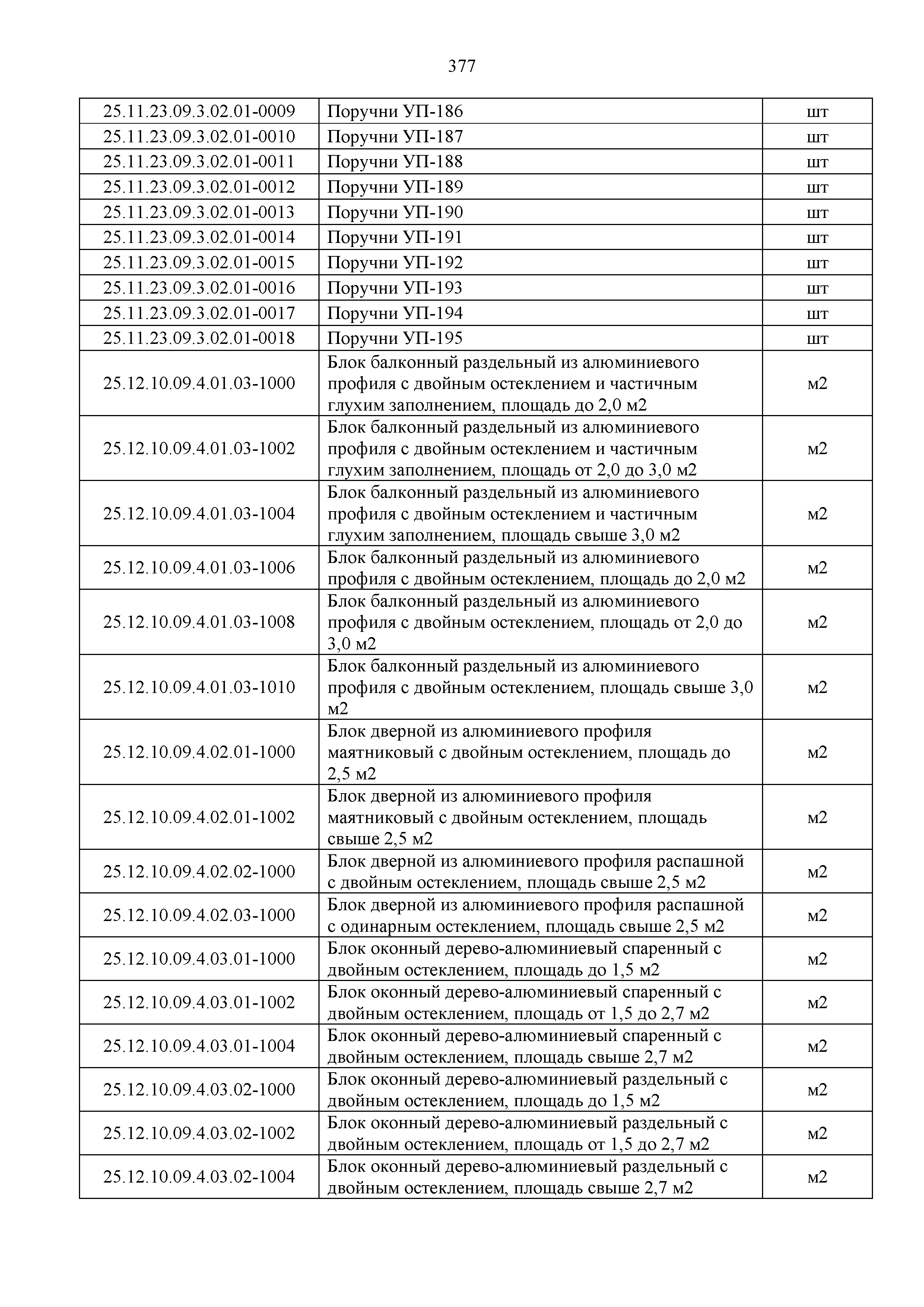 377

| | | |
|---|---|---|
| 25.11.23.09.3.02.01-0009 | Поручни УП-186 | шт |
| 25.11.23.09.3.02.01-0010 | Поручни УП-187 | шт |
| 25.11.23.09.3.02.01-0011 | Поручни УП-188 | шт |
| 25.11.23.09.3.02.01-0012 | Поручни УП-189 | шт |
| 25.11.23.09.3.02.01-0013 | Поручни УП-190 | шт |
| 25.11.23.09.3.02.01-0014 | Поручни УП-191 | шт |
| 25.11.23.09.3.02.01-0015 | Поручни УП-192 | шт |
| 25.11.23.09.3.02.01-0016 | Поручни УП-193 | шт |
| 25.11.23.09.3.02.01-0017 | Поручни УП-194 | шт |
| 25.11.23.09.3.02.01-0018 | Поручни УП-195 | шт |
| 25.12.10.09.4.01.03-1000 | Блок балконный раздельный из алюминиевого профиля с двойным остеклением и частичным глухим заполнением, площадь до 2,0 м2 | м2 |
| 25.12.10.09.4.01.03-1002 | Блок балконный раздельный из алюминиевого профиля с двойным остеклением и частичным глухим заполнением, площадь от 2,0 до 3,0 м2 | м2 |
| 25.12.10.09.4.01.03-1004 | Блок балконный раздельный из алюминиевого профиля с двойным остеклением и частичным глухим заполнением, площадь свыше 3,0 м2 | м2 |
| 25.12.10.09.4.01.03-1006 | Блок балконный раздельный из алюминиевого профиля с двойным остеклением, площадь до 2,0 м2 | м2 |
| 25.12.10.09.4.01.03-1008 | Блок балконный раздельный из алюминиевого профиля с двойным остеклением, площадь от 2,0 до 3,0 м2 | м2 |
| 25.12.10.09.4.01.03-1010 | Блок балконный раздельный из алюминиевого профиля с двойным остеклением, площадь свыше 3,0 м2 | м2 |
| 25.12.10.09.4.02.01-1000 | Блок дверной из алюминиевого профиля маятниковый с двойным остеклением, площадь до 2,5 м2 | м2 |
| 25.12.10.09.4.02.01-1002 | Блок дверной из алюминиевого профиля маятниковый с двойным остеклением, площадь свыше 2,5 м2 | м2 |
| 25.12.10.09.4.02.02-1000 | Блок дверной из алюминиевого профиля распашной с двойным остеклением, площадь свыше 2,5 м2 | м2 |
| 25.12.10.09.4.02.03-1000 | Блок дверной из алюминиевого профиля распашной с одинарным остеклением, площадь свыше 2,5 м2 | м2 |
| 25.12.10.09.4.03.01-1000 | Блок оконный дерево-алюминиевый спаренный с двойным остеклением, площадь до 1,5 м2 | м2 |
| 25.12.10.09.4.03.01-1002 | Блок оконный дерево-алюминиевый спаренный с двойным остеклением, площадь от 1,5 до 2,7 м2 | м2 |
| 25.12.10.09.4.03.01-1004 | Блок оконный дерево-алюминиевый спаренный с двойным остеклением, площадь свыше 2,7 м2 | м2 |
| 25.12.10.09.4.03.02-1000 | Блок оконный дерево-алюминиевый раздельный с двойным остеклением, площадь до 1,5 м2 | м2 |
| 25.12.10.09.4.03.02-1002 | Блок оконный дерево-алюминиевый раздельный с двойным остеклением, площадь от 1,5 до 2,7 м2 | м2 |
| 25.12.10.09.4.03.02-1004 | Блок оконный дерево-алюминиевый раздельный с двойным остеклением, площадь свыше 2,7 м2 | м2 |